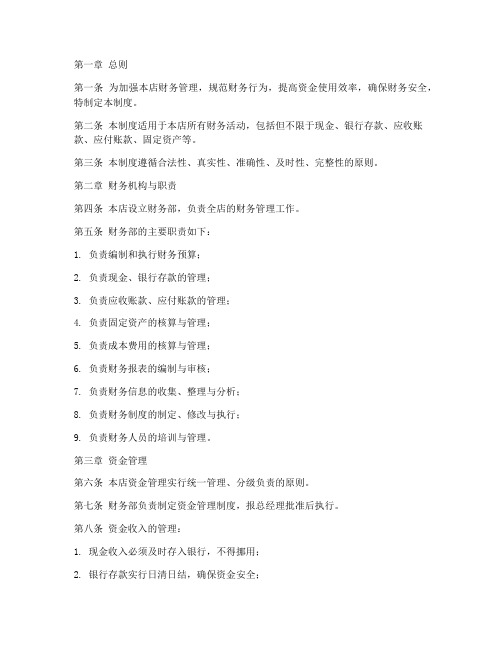 第一章 总则

第一条 为加强本店财务管理，规范财务行为，提高资金使用效率，确保财务安全，特制定本制度。

第二条 本制度适用于本店所有财务活动，包括但不限于现金、银行存款、应收账款、应付账款、固定资产等。

第三条 本制度遵循合法性、真实性、准确性、及时性、完整性的原则。

第二章 财务机构与职责

第四条 本店设立财务部，负责全店的财务管理工作。

第五条 财务部的主要职责如下：

1. 负责编制和执行财务预算；

2. 负责现金、银行存款的管理；

3. 负责应收账款、应付账款的管理；

4. 负责固定资产的核算与管理；

5. 负责成本费用的核算与管理；

6. 负责财务报表的编制与审核；

7. 负责财务信息的收集、整理与分析；

8. 负责财务制度的制定、修改与执行；

9. 负责财务人员的培训与管理。

第三章 资金管理

第六条 本店资金管理实行统一管理、分级负责的原则。

第七条 财务部负责制定资金管理制度，报总经理批准后执行。

第八条 资金收入的管理：

1. 现金收入必须及时存入银行，不得挪用；

2. 银行存款实行日清日结，确保资金安全；